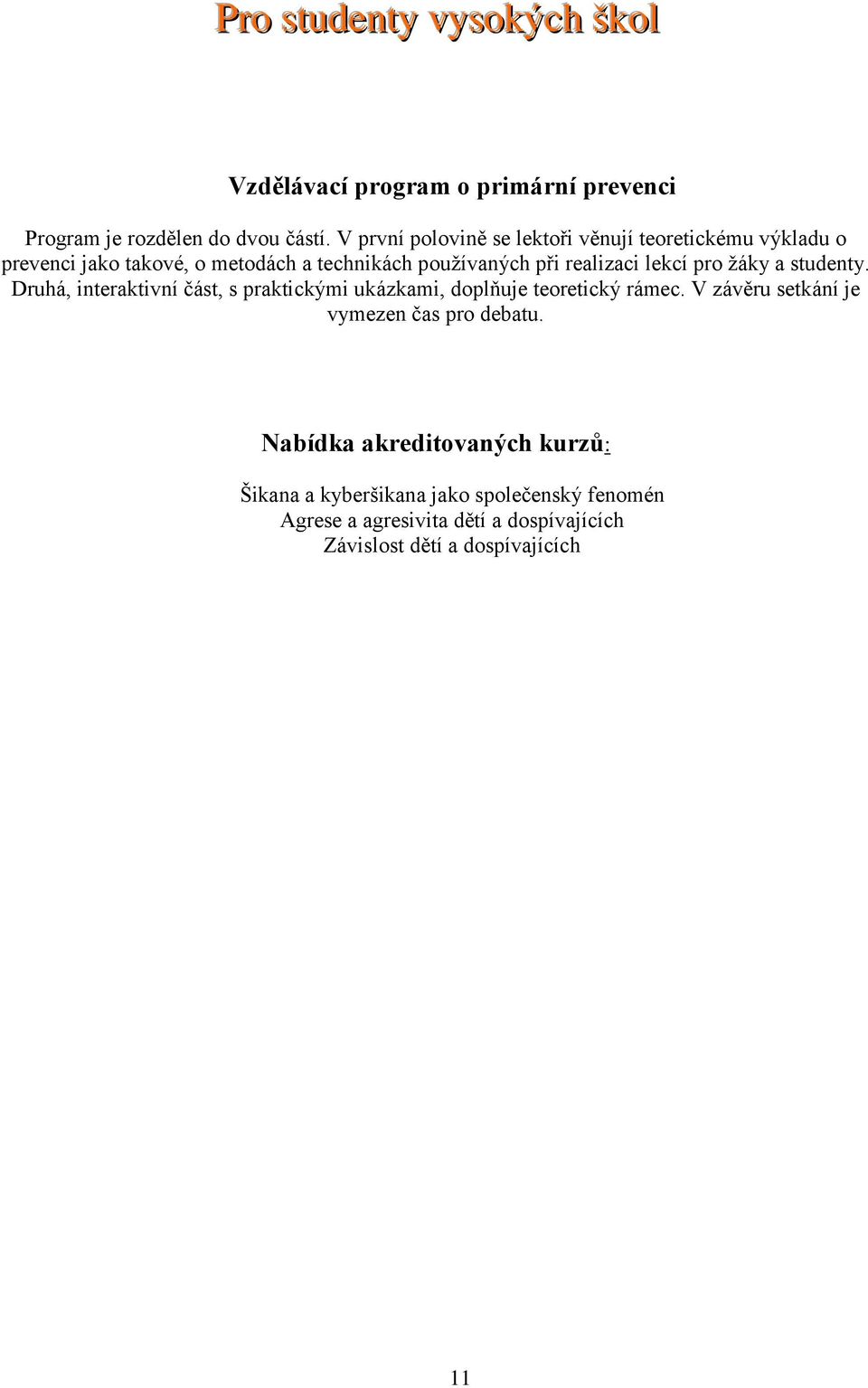 Pro studenty vysokých škol

Vzdělávací program o primární prevenci

Program je rozdělen do dvou částí. V první polovině se lektoři věnují teoretickému výkladu o prevenci jako takové, o metodách a technikách používaných při realizaci lekcí pro žáky a studenty. Druhá, interaktivní část, s praktickými ukázkami, doplňuje teoretický rámec. V závěru setkání je vymezen čas pro debatu.

Nabídka akreditovaných kurzů:

Šikana a kyberšikana jako společenský fenomén
Agrese a agresivita dětí a dospívajících
Závislost dětí a dospívajících

11